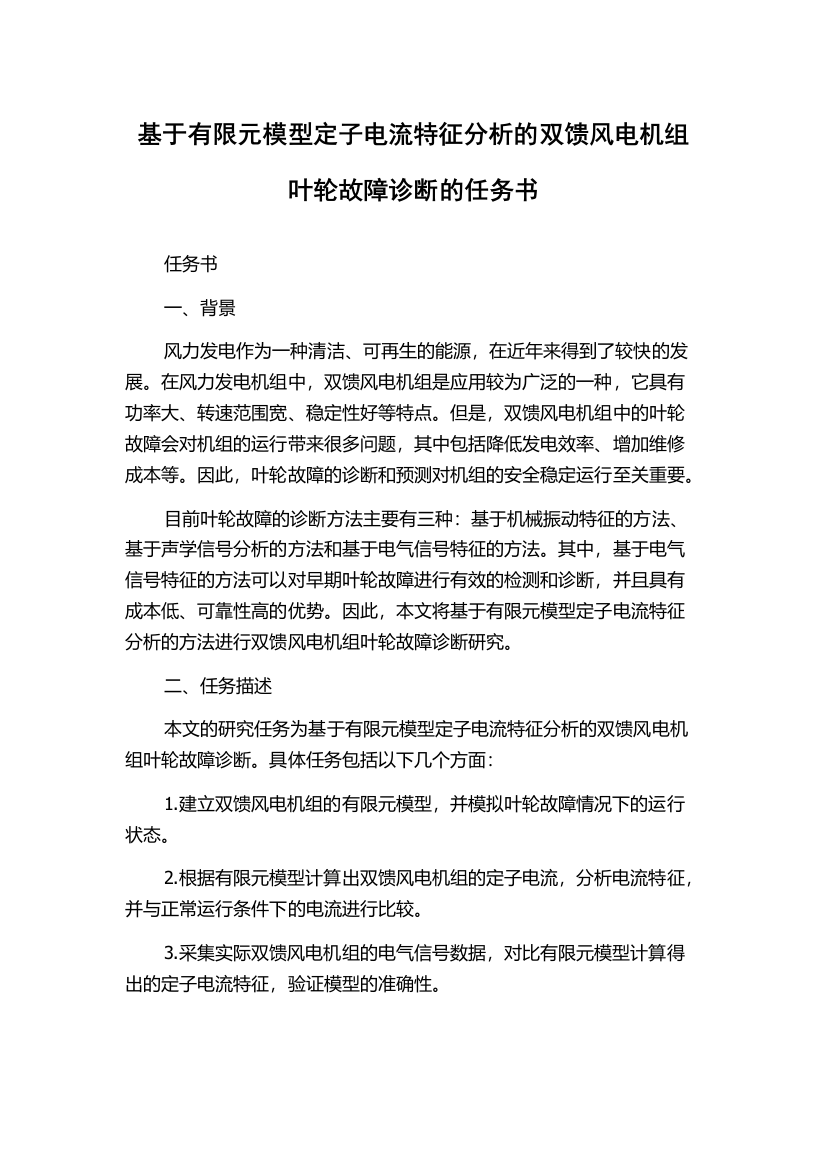 基于有限元模型定子电流特征分析的双馈风电机组叶轮故障诊断的任务书

任务书

一、背景

风力发电作为一种清洁、可再生的能源，在近年来得到了较快的发展。在风力发电机组中，双馈风电机组是应用较为广泛的一种，它具有功率大、转速范围宽、稳定性好等特点。但是，双馈风电机组中的叶轮故障会对机组的运行带来很多问题，其中包括降低发电效率、增加维修成本等。因此，叶轮故障的诊断和预测对机组的安全稳定运行至关重要。

目前叶轮故障的诊断方法主要有三种：基于机械振动特征的方法、基于声学信号分析的方法和基于电气信号特征的方法。其中，基于电气信号特征的方法可以对早期叶轮故障进行有效的检测和诊断，并且具有成本低、可靠性高的优势。因此，本文将基于有限元模型定子电流特征分析的方法进行双馈风电机组叶轮故障诊断研究。

二、任务描述

本文的研究任务为基于有限元模型定子电流特征分析的双馈风电机组叶轮故障诊断。具体任务包括以下几个方面：

1.建立双馈风电机组的有限元模型，并模拟叶轮故障情况下的运行状态。

2.根据有限元模型计算出双馈风电机组的定子电流，分析电流特征，并与正常运行条件下的电流进行比较。

3.采集实际双馈风电机组的电气信号数据，对比有限元模型计算得出的定子电流特征，验证模型的准确性。